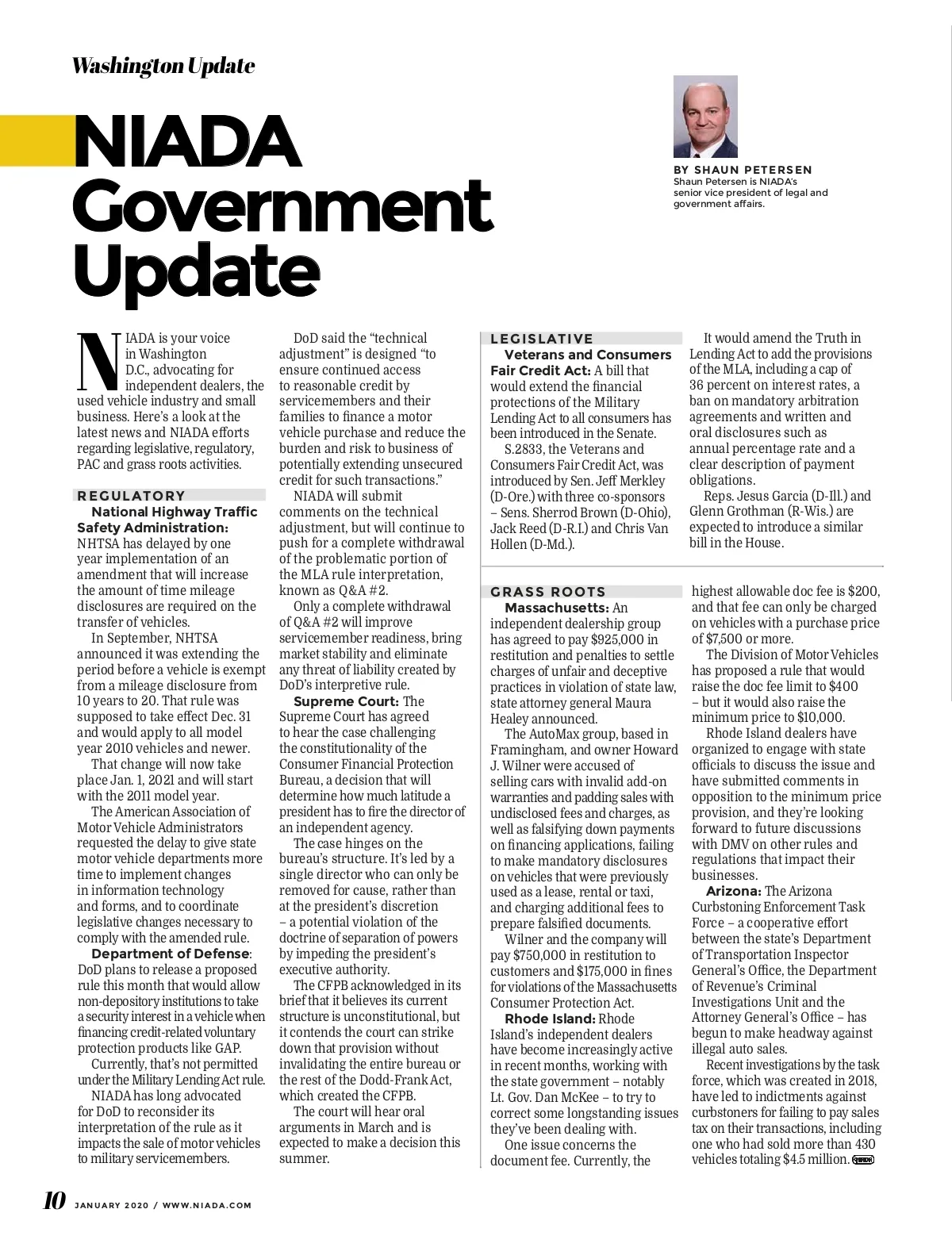 Washington Update

NIADA Government Update

BY SHAUN PETERSEN
Shaun Petersen is NIADA's senior vice president of legal and government affairs.

NIADA is your voice in Washington D.C., advocating for independent dealers, the used vehicle industry and small business. Here's a look at the latest news and NIADA efforts regarding legislative, regulatory, PAC and grass roots activities.

REGULATORY
National Highway Traffic Safety Administration: NHTSA has delayed by one year implementation of an amendment that will increase the amount of time mileage disclosures are required on the transfer of vehicles.

In September, NHTSA announced it was extending the period before a vehicle is exempt from a mileage disclosure from 10 years to 20. That rule was supposed to take effect Dec. 31 and would apply to all model year 2010 vehicles and newer.

That change will now take place Jan. 1, 2021 and will start with the 2011 model year.

The American Association of Motor Vehicle Administrators requested the delay to give state motor vehicle departments more time to implement changes in information technology and forms, and to coordinate legislative changes necessary to comply with the amended rule.

Department of Defense: DoD plans to release a proposed rule this month that would allow non-depository institutions to take a security interest in a vehicle when financing credit-related voluntary protection products like GAP.

Currently, that's not permitted under the Military Lending Act rule.

NIADA has long advocated for DoD to reconsider its interpretation of the rule as it impacts the sale of motor vehicles to military servicemembers.

DoD said the "technical adjustment" is designed "to ensure continued access to reasonable credit by servicemembers and their families to finance a motor vehicle purchase and reduce the burden and risk to business of potentially extending unsecured credit for such transactions."

NIADA will submit comments on the technical adjustment, but will continue to push for a complete withdrawal of the problematic portion of the MLA rule interpretation, known as Q&A #2.

Only a complete withdrawal of Q&A #2 will improve servicemember readiness, bring market stability and eliminate any threat of liability created by DoD's interpretive rule.

Supreme Court: The Supreme Court has agreed to hear the case challenging the constitutionality of the Consumer Financial Protection Bureau, a decision that will determine how much latitude a president has to fire the director of an independent agency.

The case hinges on the bureau's structure. It's led by a single director who can only be removed for cause, rather than at the president's discretion – a potential violation of the doctrine of separation of powers by impeding the president's executive authority.

The CFPB acknowledged in its brief that it believes its current structure is unconstitutional, but it contends the court can strike down that provision without invalidating the entire bureau or the rest of the Dodd-Frank Act, which created the CFPB.

The court will hear oral arguments in March and is expected to make a decision this summer.

LEGISLATIVE
Veterans and Consumers Fair Credit Act: A bill that would extend the financial protections of the Military Lending Act to all consumers has been introduced in the Senate.

S.2833, the Veterans and Consumers Fair Credit Act, was introduced by Sen. Jeff Merkley (D-Ore.) with three co-sponsors – Sens. Sherrod Brown (D-Ohio), Jack Reed (D-R.I.) and Chris Van Hollen (D-Md.).

It would amend the Truth in Lending Act to add the provisions of the MLA, including a cap of 36 percent on interest rates, a ban on mandatory arbitration agreements and written and oral disclosures such as annual percentage rate and a clear description of payment obligations.

Reps. Jesus Garcia (D-Ill.) and Glenn Grothman (R-Wis.) are expected to introduce a similar bill in the House.

GRASS ROOTS
Massachusetts: An independent dealership group has agreed to pay $925,000 in restitution and penalties to settle charges of unfair and deceptive practices in violation of state law, state attorney general Maura Healey announced.

The AutoMax group, based in Framingham, and owner Howard J. Wilner were accused of selling cars with invalid add-on warranties and padding sales with undisclosed fees and charges, as well as falsifying down payments on financing applications, failing to make mandatory disclosures on vehicles that were previously used as a lease, rental or taxi, and charging additional fees to prepare falsified documents.

Wilner and the company will pay $750,000 in restitution to customers and $175,000 in fines for violations of the Massachusetts Consumer Protection Act.

Rhode Island: Rhode Island's independent dealers have become increasingly active in recent months, working with the state government – notably Lt. Gov. Dan McKee – to try to correct some longstanding issues they've been dealing with.

One issue concerns the document fee. Currently, the highest allowable doc fee is $200, and that fee can only be charged on vehicles with a purchase price of $7,500 or more.

The Division of Motor Vehicles has proposed a rule that would raise the doc fee limit to $400 – but it would also raise the minimum price to $10,000.

Rhode Island dealers have organized to engage with state officials to discuss the issue and have submitted comments in opposition to the minimum price provision, and they're looking forward to future discussions with DMV on other rules and regulations that impact their businesses.

Arizona: The Arizona Curbstoning Enforcement Task Force – a cooperative effort between the state's Department of Transportation Inspector General's Office, the Department of Revenue's Criminal Investigations Unit and the Attorney General's Office – has begun to make headway against illegal auto sales.

Recent investigations by the task force, which was created in 2018, have led to indictments against curbstoners for failing to pay sales tax on their transactions, including one who had sold more than 430 vehicles totaling $4.5 million.

10 JANUARY 2020 / WWW.NIADA.COM